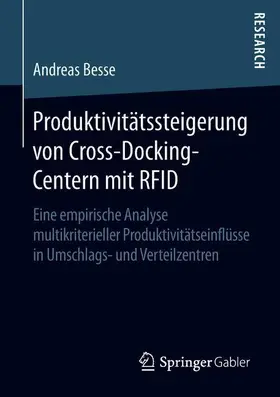 RESEARCH

Andreas Besse

Produktivitätssteigerung von Cross-Docking-Centern mit RFID

Eine empirische Analyse multikriterieller Produktivitätseinflüsse in Umschlags- und Verteilzentren

Springer Gabler